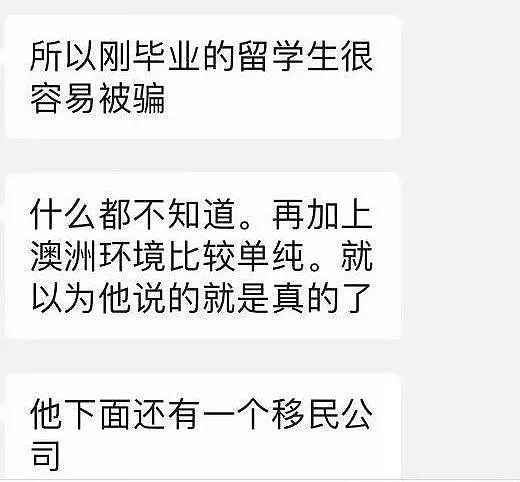 所以刚毕业的留学生很容易被骗

什么都不知道。再加上澳洲环境比较单纯。就以为他说的就是真的了

他下面还有一个移民公司